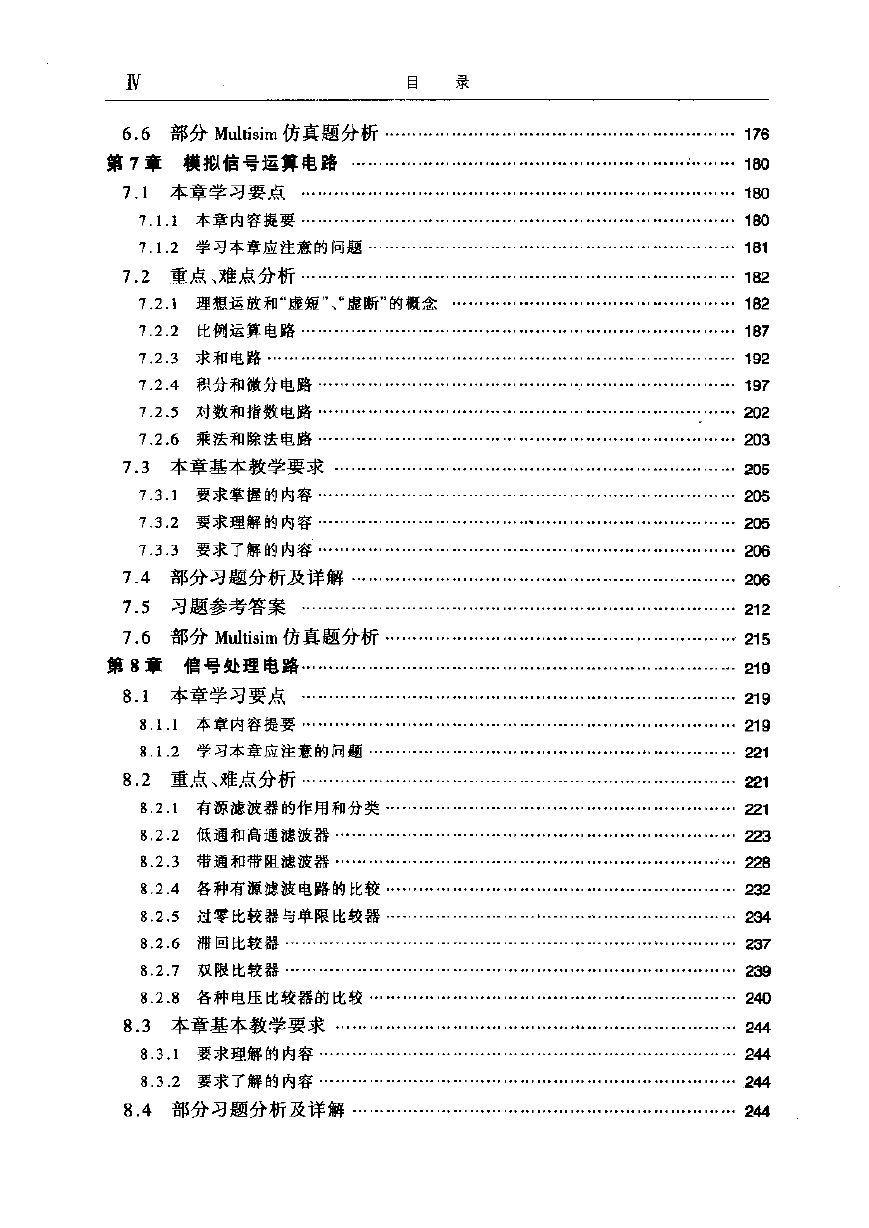 Ⅳ　　目　录

6.6　部分 Multisim 仿真题分析 …… 176
第 7 章　模拟信号运算电路 …… 180
7.1　本章学习要点 …… 180
7.1.1　本章内容提要 …… 180
7.1.2　学习本章应注意的问题 …… 181
7.2　重点、难点分析 …… 182
7.2.1　理想运放和“虚短”、“虚断”的概念 …… 182
7.2.2　比例运算电路 …… 187
7.2.3　求和电路 …… 192
7.2.4　积分和微分电路 …… 197
7.2.5　对数和指数电路 …… 202
7.2.6　乘法和除法电路 …… 203
7.3　本章基本教学要求 …… 205
7.3.1　要求掌握的内容 …… 205
7.3.2　要求理解的内容 …… 205
7.3.3　要求了解的内容 …… 206
7.4　部分习题分析及详解 …… 206
7.5　习题参考答案 …… 212
7.6　部分 Multisim 仿真题分析 …… 215
第 8 章　信号处理电路 …… 219
8.1　本章学习要点 …… 219
8.1.1　本章内容提要 …… 219
8.1.2　学习本章应注意的问题 …… 221
8.2　重点、难点分析 …… 221
8.2.1　有源滤波器的作用和分类 …… 221
8.2.2　低通和高通滤波器 …… 223
8.2.3　带通和带阻滤波器 …… 228
8.2.4　各种有源滤波电路的比较 …… 232
8.2.5　过零比较器与单限比较器 …… 234
8.2.6　滞回比较器 …… 237
8.2.7　双限比较器 …… 239
8.2.8　各种电压比较器的比较 …… 240
8.3　本章基本教学要求 …… 244
8.3.1　要求理解的内容 …… 244
8.3.2　要求了解的内容 …… 244
8.4　部分习题分析及详解 …… 244